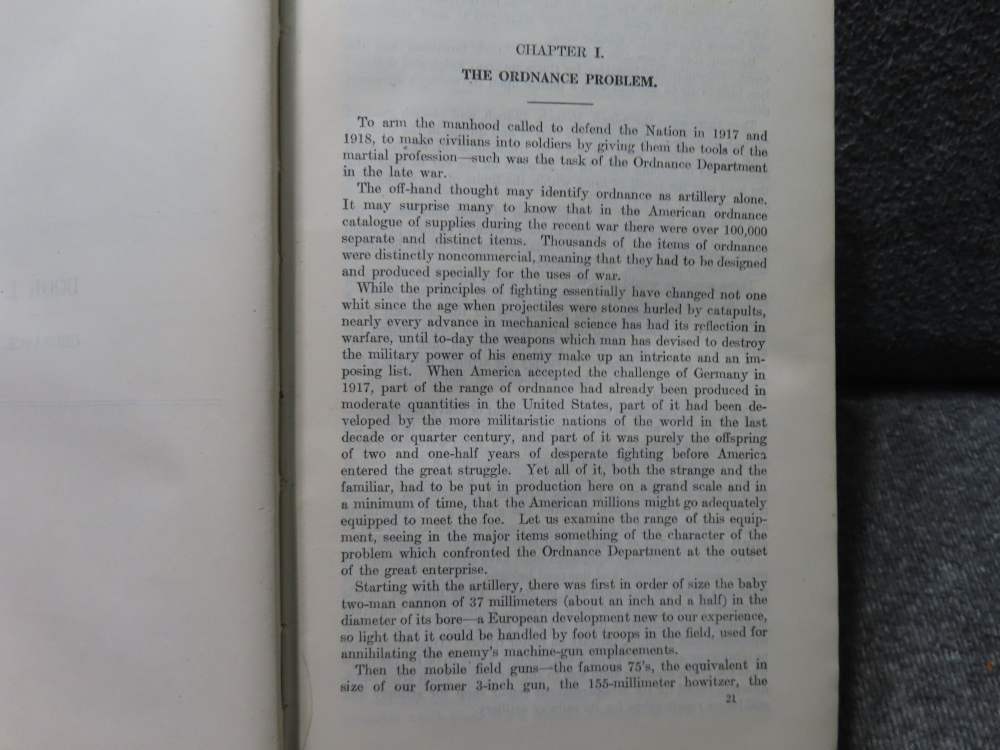 CHAPTER I.

THE ORDNANCE PROBLEM.

To arm the manhood called to defend the Nation in 1917 and 1918, to make civilians into soldiers by giving them the tools of the martial profession—such was the task of the Ordnance Department in the late war.

The off-hand thought may identify ordnance as artillery alone. It may surprise many to know that in the American ordnance catalogue of supplies during the recent war there were over 100,000 separate and distinct items. Thousands of the items of ordnance were distinctly noncommercial, meaning that they had to be designed and produced specially for the uses of war.

While the principles of fighting essentially have changed not one whit since the age when projectiles were stones hurled by catapults, nearly every advance in mechanical science has had its reflection in warfare, until to-day the weapons which man has devised to destroy the military power of his enemy make up an intricate and an imposing list. When America accepted the challenge of Germany in 1917, part of the range of ordnance had already been produced in moderate quantities in the United States, part of it had been developed by the more militaristic nations of the world in the last decade or quarter century, and part of it was purely the offspring of two and one-half years of desperate fighting before America entered the great struggle. Yet all of it, both the strange and the familiar, had to be put in production here on a grand scale and in a minimum of time, that the American millions might go adequately equipped to meet the foe. Let us examine the range of this equipment, seeing in the major items something of the character of the problem which confronted the Ordnance Department at the outset of the great enterprise.

Starting with the artillery, there was first in order of size the baby two-man cannon of 37 millimeters (about an inch and a half) in the diameter of its bore—a European development new to our experience, so light that it could be handled by foot troops in the field, used for annihilating the enemy's machine-gun emplacements.

Then the mobile field guns—the famous 75's, the equivalent in size of our former 3-inch gun, the 155-millimeter howitzer, the

21